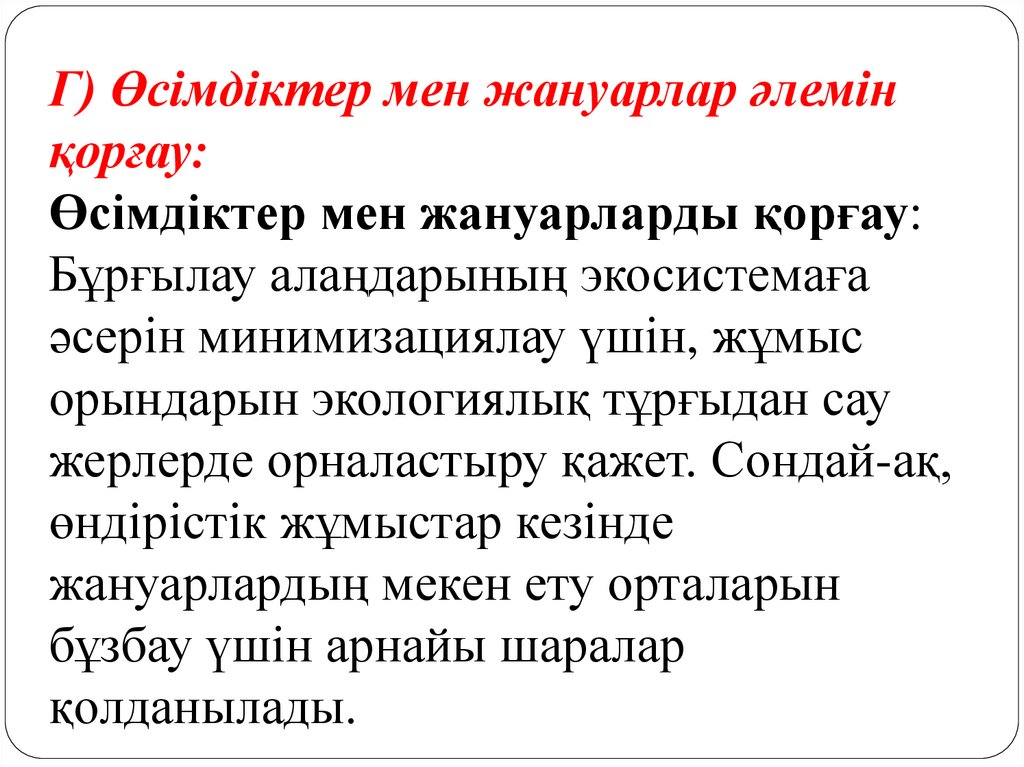 Г) Өсімдіктер мен жануарлар әлемін қорғау:

Өсімдіктер мен жануарларды қорғау: Бұрғылау алаңдарының экосистемаға әсерін минимизациялау үшін, жұмыс орындарын экологиялық тұрғыдан сау жерлерде орналастыру қажет. Сондай-ақ, өндірістік жұмыстар кезінде жануарлардың мекен ету орталарын бұзбау үшін арнайы шаралар қолданылады.